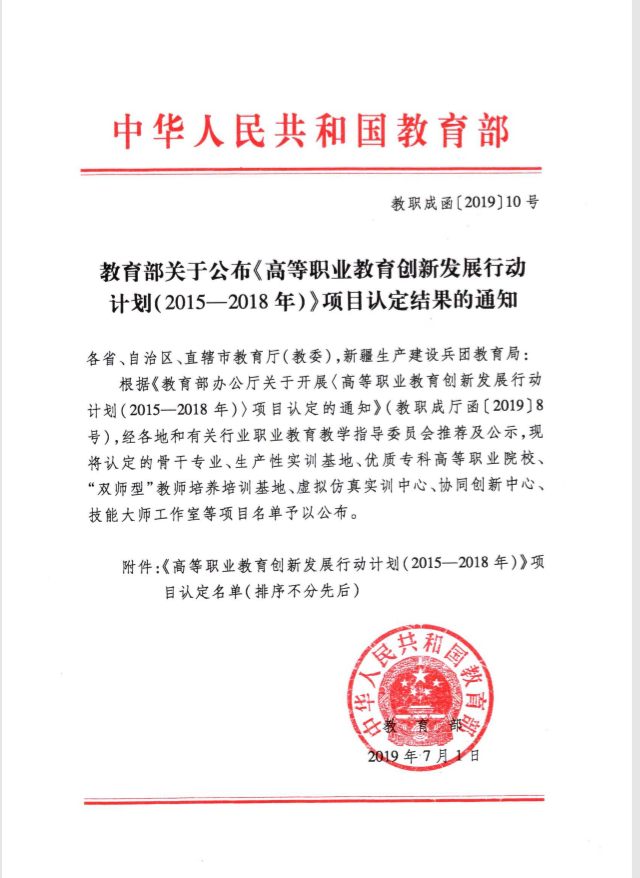 中华人民共和国教育部

教职成函〔2019〕10号

教育部关于公布《高等职业教育创新发展行动计划(2015—2018年)》项目认定结果的通知

各省、自治区、直辖市教育厅(教委),新疆生产建设兵团教育局:

根据《教育部办公厅关于开展〈高等职业教育创新发展行动计划(2015—2018年)〉项目认定的通知》(教职成厅函〔2019〕8号),经各地和有关行业职业教育教学指导委员会推荐及公示,现将认定的骨干专业、生产性实训基地、优质专科高等职业院校、“双师型”教师培养培训基地、虚拟仿真实训中心、协同创新中心、技能大师工作室等项目名单予以公布。

附件:《高等职业教育创新发展行动计划(2015—2018年)》项目认定名单(排序不分先后)

中华人民共和国教育部

教育部

2019年7月1日